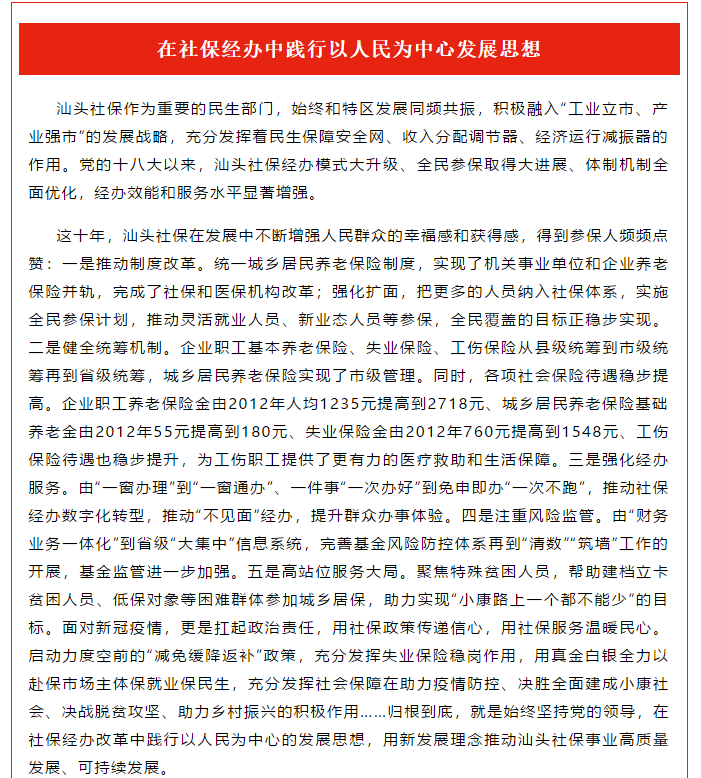 在社保经办中践行以人民为中心发展思想

汕头社保作为重要的民生部门，始终和特区发展同频共振，积极融入“工业立市、产业强市”的发展战略，充分发挥着民生保障安全网、收入分配调节器、经济运行减振器的作用。党的十八大以来，汕头社保经办模式大升级、全民参保取得大进展、体制机制全面优化，经办效能和服务水平显著增强。

这十年，汕头社保在发展中不断增强人民群众的幸福感和获得感，得到参保人频频点赞：一是推动制度改革。统一城乡居民养老保险制度，实现了机关事业单位和企业养老保险并轨，完成了社保和医保机构改革；强化扩面，把更多的人员纳入社保体系，实施全民参保计划，推动灵活就业人员、新业态人员等参保，全民覆盖的目标正稳步实现。二是健全统筹机制。企业职工基本养老保险、失业保险、工伤保险从县级统筹到市级统筹再到省级统筹，城乡居民养老保险实现了市级管理。同时，各项社会保险待遇稳步提高。企业职工养老保险金由2012年人均1235元提高到2718元、城乡居民养老保险基础养老金由2012年55元提高到180元、失业保险金由2012年760元提高到1548元、工伤保险待遇也稳步提升，为工伤职工提供了更有力的医疗救助和生活保障。三是强化经办服务。由“一窗办理”到“一窗通办”、一件事“一次办好”到免申即办“一次不跑”，推动社保经办数字化转型，推动“不见面”经办，提升群众办事体验。四是注重风险监管。由“财务业务一体化”到省级“大集中”信息系统，完善基金风险防控体系再到“清数”“筑墙”工作的开展，基金监管进一步加强。五是高站位服务大局。聚焦特殊贫困人员，帮助建档立卡贫困人员、低保对象等困难群体参加城乡居保，助力实现“小康路上一个都不能少”的目标。面对新冠疫情，更是扛起政治责任，用社保政策传递信心，用社保服务温暖民心。启动力度空前的“减免缓降返补”政策，充分发挥失业保险稳岗作用，用真金白银全力以赴保市场主体保就业保民生，充分发挥社会保障在助力疫情防控、决胜全面建成小康社会、决战脱贫攻坚、助力乡村振兴的积极作用……归根到底，就是始终坚持党的领导，在社保经办改革中践行以人民为中心的发展思想，用新发展理念推动汕头社保事业高质量发展、可持续发展。